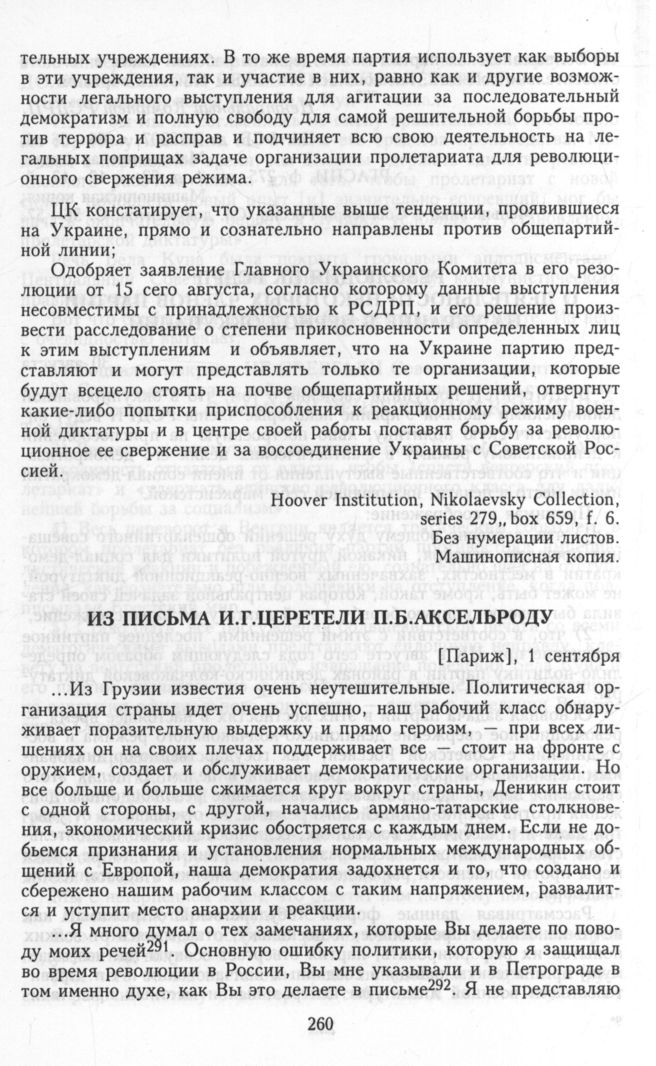 тельных учреждениях. В то же время партия использует как выборы в эти учреждения, так и участие в них, равно как и другие возможности легального выступления для агитации за последовательный демократизм и полную свободу для самой решительной борьбы против террора и расправ и подчиняет всю свою деятельность на легальных поприщах задаче организации пролетариата для революционного свержения режима.

ЦК констатирует, что указанные выше тенденции, проявившиеся на Украине, прямо и сознательно направлены против общепартийной линии;

Одобряет заявление Главного Украинского Комитета в его резолюции от 15 сего августа, согласно которому данные выступления несовместимы с принадлежностью к РСДРП, и его решение произвести расследование о степени прикосновенности определенных лиц к этим выступлениям и объявляет, что на Украине партию представляют и могут представлять только те организации, которые будут всецело стоять на почве общепартийных решений, отвергнут какие-либо попытки приспособления к реакционному режиму военной диктатуры и в центре своей работы поставят борьбу за революционное ее свержение и за воссоединение Украины с Советской Россией.

Hoover Institution, Nikolaevsky Collection, series 279,, box 659, f. 6.
Без нумерации листов.
Машинописная копия.

ИЗ ПИСЬМА И.Г.ЦЕРЕТЕЛИ П.Б.АКСЕЛЬРОДУ

[Париж], 1 сентября

...Из Грузии известия очень неутешительные. Политическая организация страны идет очень успешно, наш рабочий класс обнаруживает поразительную выдержку и прямо героизм, — при всех лишениях он на своих плечах поддерживает все — стоит на фронте с оружием, создает и обслуживает демократические организации. Но все больше и больше сжимается круг вокруг страны, Деникин стоит с одной стороны, с другой, начались армяно-татарские столкновения, экономический кризис обостряется с каждым днем. Если не добьемся признания и установления нормальных международных общений с Европой, наша демократия задохнется и то, что создано и сбережено нашим рабочим классом с таким напряжением, развалится и уступит место анархии и реакции.

...Я много думал о тех замечаниях, которые Вы делаете по поводу моих речей$^{291}$. Основную ошибку политики, которую я защищал во время революции в России, Вы мне указывали и в Петрограде в том именно духе, как Вы это делаете в письме$^{292}$. Я не представляю

260